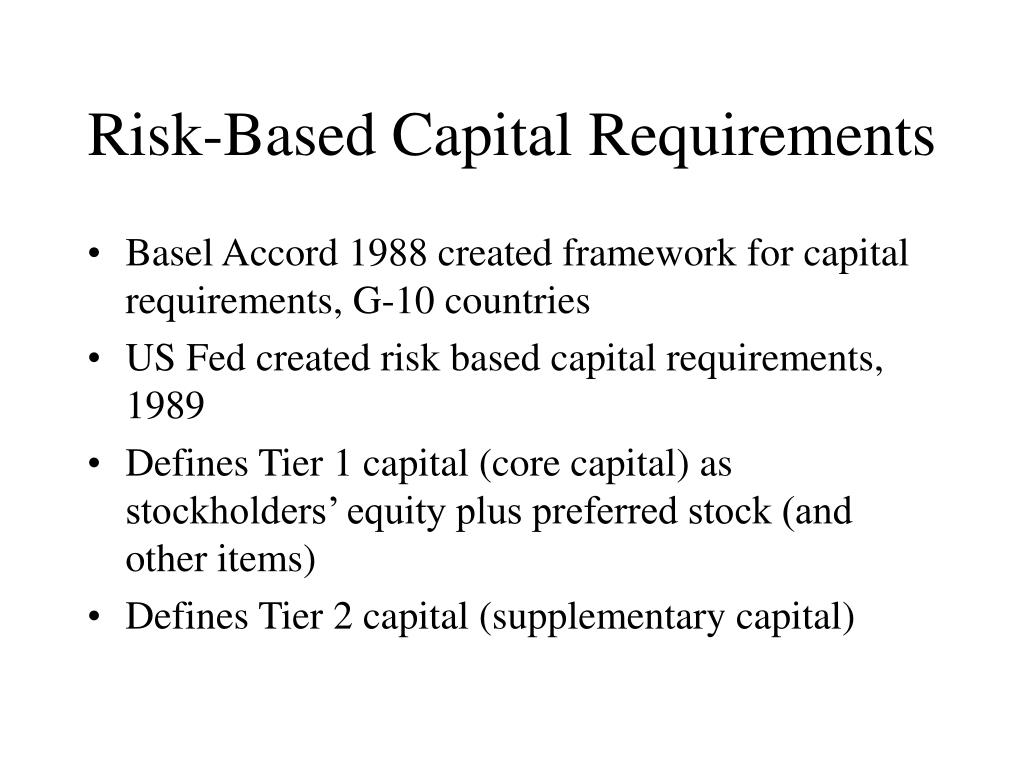 Risk-Based Capital Requirements

• Basel Accord 1988 created framework for capital requirements, G-10 countries
• US Fed created risk based capital requirements, 1989
• Defines Tier 1 capital (core capital) as stockholders’ equity plus preferred stock (and other items)
• Defines Tier 2 capital (supplementary capital)